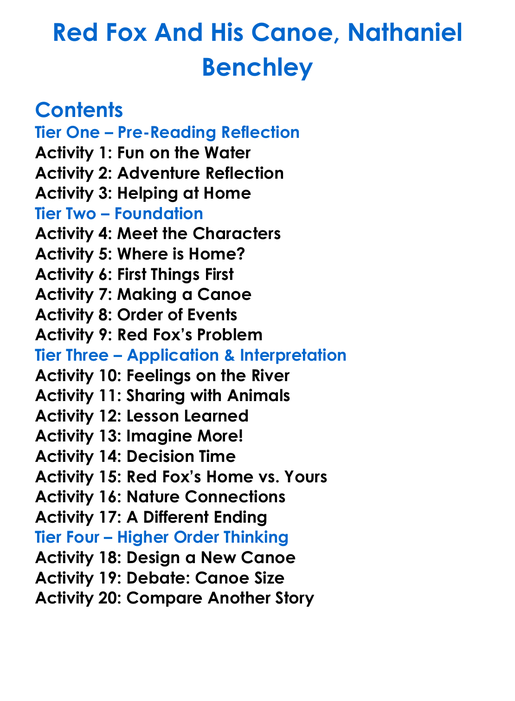 Red Fox And His Canoe, Nathaniel Benchley

Contents
Tier One – Pre-Reading Reflection
Activity 1: Fun on the Water
Activity 2: Adventure Reflection
Activity 3: Helping at Home
Tier Two – Foundation
Activity 4: Meet the Characters
Activity 5: Where is Home?
Activity 6: First Things First
Activity 7: Making a Canoe
Activity 8: Order of Events
Activity 9: Red Fox's Problem
Tier Three – Application & Interpretation
Activity 10: Feelings on the River
Activity 11: Sharing with Animals
Activity 12: Lesson Learned
Activity 13: Imagine More!
Activity 14: Decision Time
Activity 15: Red Fox's Home vs. Yours
Activity 16: Nature Connections
Activity 17: A Different Ending
Tier Four – Higher Order Thinking
Activity 18: Design a New Canoe
Activity 19: Debate: Canoe Size
Activity 20: Compare Another Story